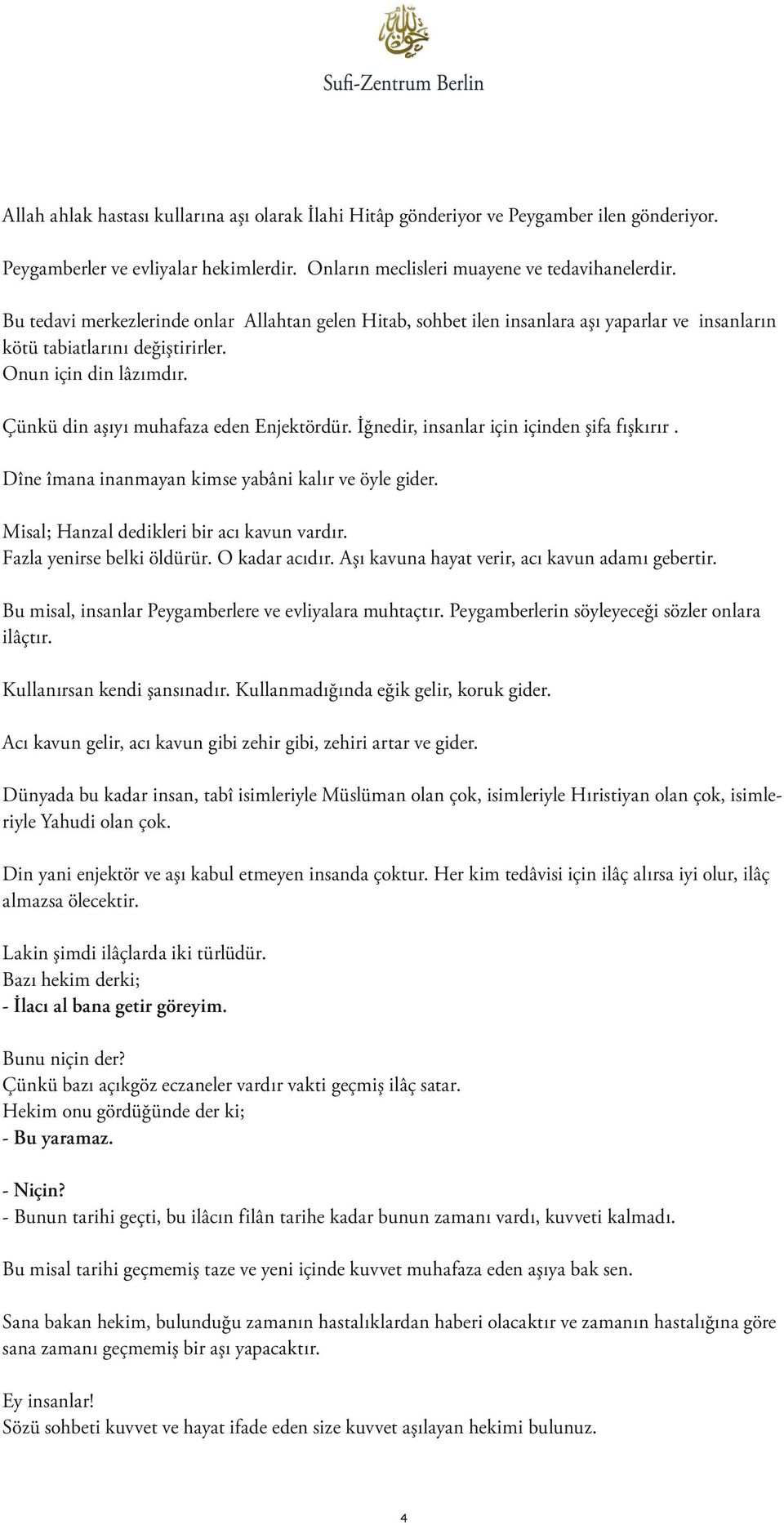 Sufi-Zentrum Berlin

Allah ahlak hastası kullarına aşı olarak İlahi Hitâp gönderiyor ve Peygamber ilen gönderiyor.

Peygamberler ve evliyalar hekimlerdir. Onların meclisleri muayene ve tedavihanelerdir.

Bu tedavi merkezlerinde onlar Allahtan gelen Hitab, sohbet ilen insanlara aşı yaparlar ve insanların kötü tabiatlarını değiştirirler.
Onun için din lâzımdır.

Çünkü din aşıyı muhafaza eden Enjektördür. İğnedir, insanlar için içinden şifa fışkırır .

Dîne îmana inanmayan kimse yabâni kalır ve öyle gider.

Misal; Hanzal dedikleri bir acı kavun vardır.
Fazla yenirse belki öldürür. O kadar acıdır. Aşı kavuna hayat verir, acı kavun adamı gebertir.

Bu misal, insanlar Peygamberlere ve evliyalara muhtaçtır. Peygamberlerin söyleyeceği sözler onlara ilâçtır.

Kullanırsan kendi şansınadır. Kullanmadığında eğik gelir, koruk gider.

Acı kavun gelir, acı kavun gibi zehir gibi, zehiri artar ve gider.

Dünyada bu kadar insan, tabî isimleriyle Müslüman olan çok, isimleriyle Hıristiyan olan çok, isimleriyle Yahudi olan çok.

Din yani enjektör ve aşı kabul etmeyen insanda çoktur. Her kim tedâvisi için ilâç alırsa iyi olur, ilâç almazsa ölecektir.

Lakin şimdi ilâçlarda iki türlüdür.
Bazı hekim derki;
- İlacı al bana getir göreyim.

Bunu niçin der?
Çünkü bazı açıkgöz eczaneler vardır vakti geçmiş ilâç satar.
Hekim onu gördüğünde der ki;
- Bu yaramaz.

- Niçin?
- Bunun tarihi geçti, bu ilâcın filân tarihe kadar bunun zamanı vardı, kuvveti kalmadı.

Bu misal tarihi geçmemiş taze ve yeni içinde kuvvet muhafaza eden aşıya bak sen.

Sana bakan hekim, bulunduğu zamanın hastalıklardan haberi olacaktır ve zamanın hastalığına göre sana zamanı geçmemiş bir aşı yapacaktır.

Ey insanlar!
Sözü sohbeti kuvvet ve hayat ifade eden size kuvvet aşılayan hekimi bulunuz.

4